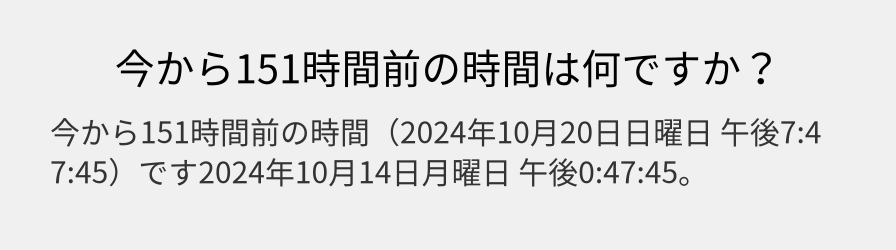 今から151時間前の時間は何ですか？

今から151時間前の時間（2024年10月20日日曜日 午後7:47:45）です2024年10月14日月曜日 午後0:47:45。